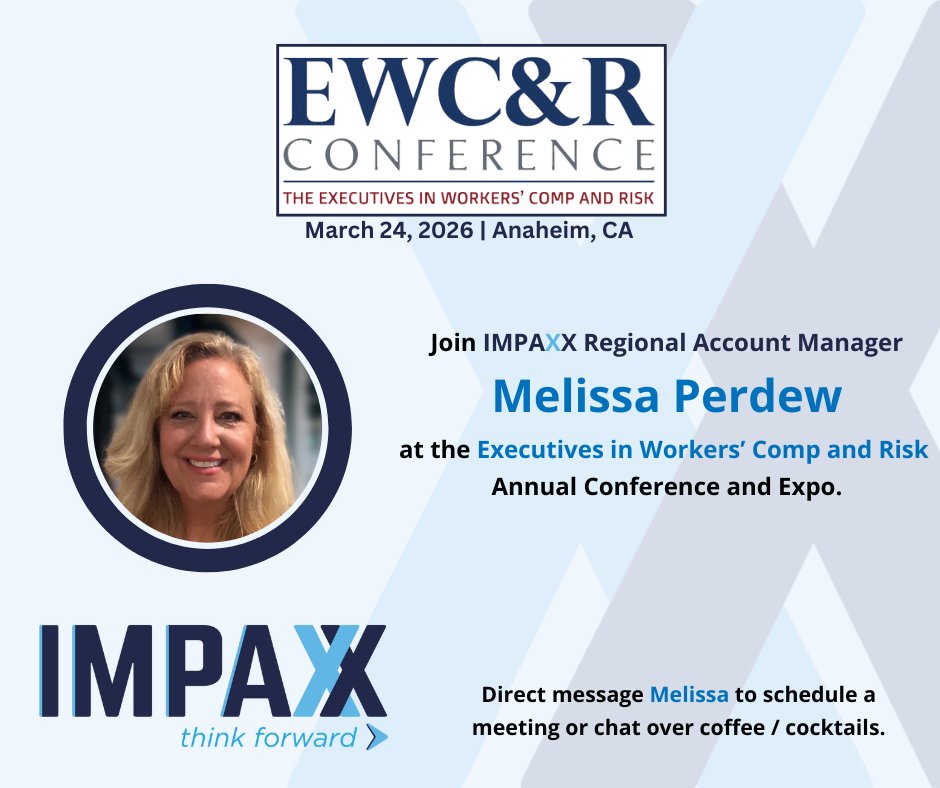 EWC&R
CONFERENCE
THE EXECUTIVES IN WORKERS' COMP AND RISK
March 24, 2026 | Anaheim, CA

Join IMPAXX Regional Account Manager
Melissa Perdew
at the Executives in Workers' Comp and Risk Annual Conference and Expo.

IMPAXX
think forward

Direct message Melissa to schedule a meeting or chat over coffee / cocktails.